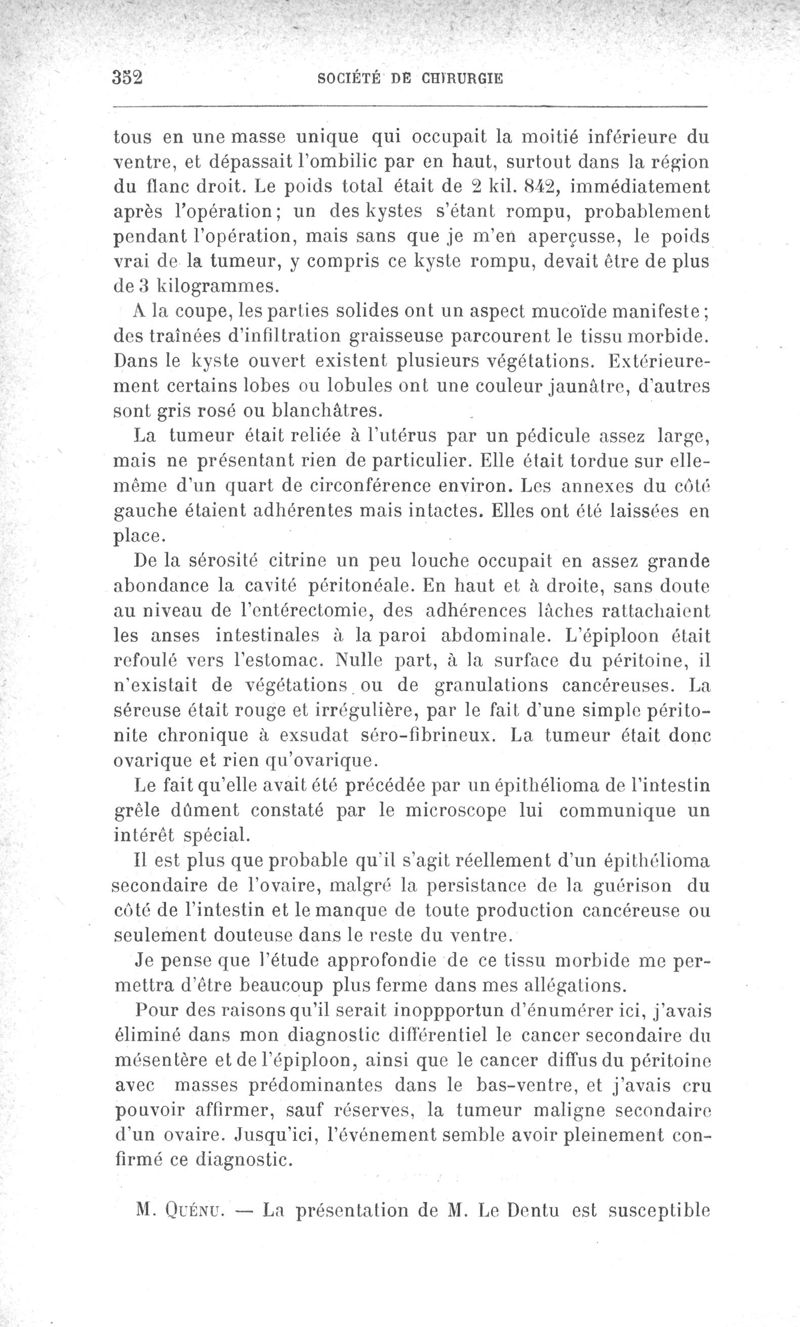 352 SOCIÉTÉ DE CHIRURGIE

tous en une masse unique qui occupait la moitié inférieure du ventre, et dépassait l'ombilic par en haut, surtout dans la région du flanc droit. Le poids total était de 2 kil. 842, immédiatement après l'opération; un des kystes s'étant rompu, probablement pendant l'opération, mais sans que je m'en aperçusse, le poids vrai de la tumeur, y compris ce kyste rompu, devait être de plus de 3 kilogrammes.

A la coupe, les parties solides ont un aspect mucoïde manifeste; des traînées d'infiltration graisseuse parcourent le tissu morbide. Dans le kyste ouvert existent plusieurs végétations. Extérieurement certains lobes ou lobules ont une couleur jaunâtre, d'autres sont gris rosé ou blanchâtres.

La tumeur était reliée à l'utérus par un pédicule assez large, mais ne présentant rien de particulier. Elle était tordue sur elle-même d'un quart de circonférence environ. Les annexes du côté gauche étaient adhérentes mais intactes. Elles ont été laissées en place.

De la sérosité citrine un peu louche occupait en assez grande abondance la cavité péritonéale. En haut et à droite, sans doute au niveau de l'entérectomie, des adhérences lâches rattachaient les anses intestinales à la paroi abdominale. L'épiploon était refoulé vers l'estomac. Nulle part, à la surface du péritoine, il n'existait de végétations ou de granulations cancéreuses. La séreuse était rouge et irrégulière, par le fait d'une simple péritonite chronique à exsudat séro-fibrineux. La tumeur était donc ovarique et rien qu'ovarique.

Le fait qu'elle avait été précédée par un épithélioma de l'intestin grêle dûment constaté par le microscope lui communique un intérêt spécial.

Il est plus que probable qu'il s'agit réellement d'un épithélioma secondaire de l'ovaire, malgré la persistance de la guérison du côté de l'intestin et le manque de toute production cancéreuse ou seulement douteuse dans le reste du ventre.

Je pense que l'étude approfondie de ce tissu morbide me permettra d'être beaucoup plus ferme dans mes allégations.

Pour des raisons qu'il serait inoppportun d'énumérer ici, j'avais éliminé dans mon diagnostic différentiel le cancer secondaire du mésentère et de l'épiploon, ainsi que le cancer diffus du péritoine avec masses prédominantes dans le bas-ventre, et j'avais cru pouvoir affirmer, sauf réserves, la tumeur maligne secondaire d'un ovaire. Jusqu'ici, l'événement semble avoir pleinement confirmé ce diagnostic.

M. Quénu. — La présentation de M. Le Dentu est susceptible